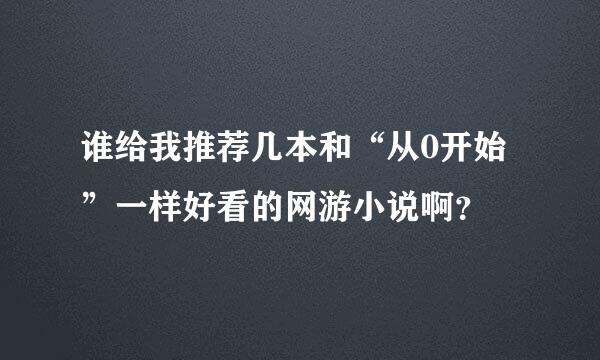 谁给我推荐几本和“从0开始”一样好看的网游小说啊？